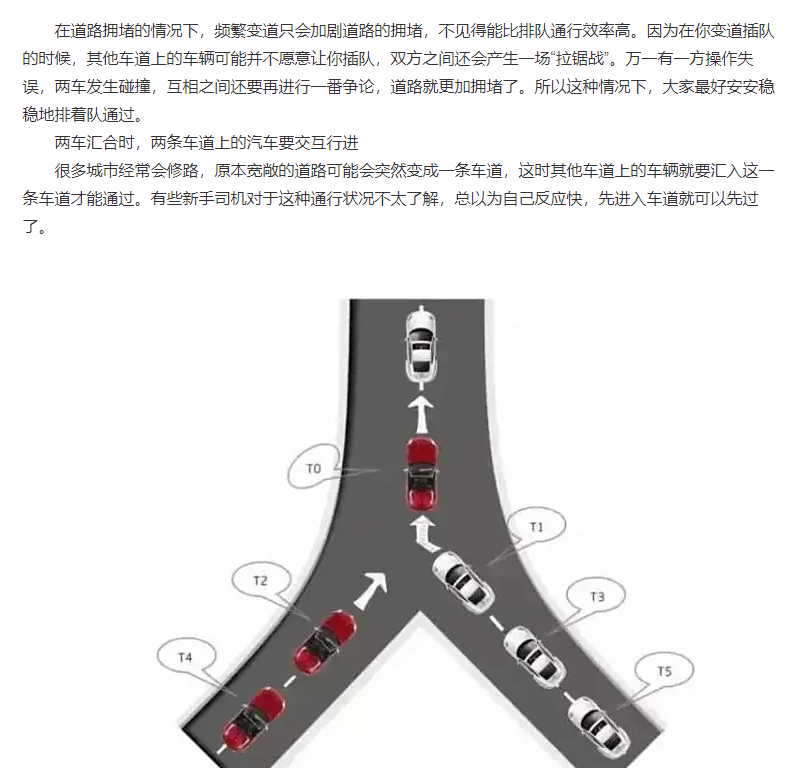 在道路拥堵的情况下，频繁变道只会加剧道路的拥堵，不见得能比排队通行效率高。因为在你变道插队的时候，其他车道上的车辆可能并不愿意让你插队，双方之间还会产生一场“拉锯战”。万一有一方操作失误，两车发生碰撞，互相之间还要再进行一番争论，道路就更加拥堵了。所以这种情况下，大家最好安安稳稳地排着队通过。

两车汇合时，两条车道上的汽车要交互行进

很多城市经常会修路，原本宽敞的道路可能会突然变成一条车道，这时其他车道上的车辆就要汇入这一条车道才能通过。有些新手司机对于这种通行状况不太了解，总以为自己反应快，先进入车道就可以先过了。

T0

T1

T2

T3

T4

T5